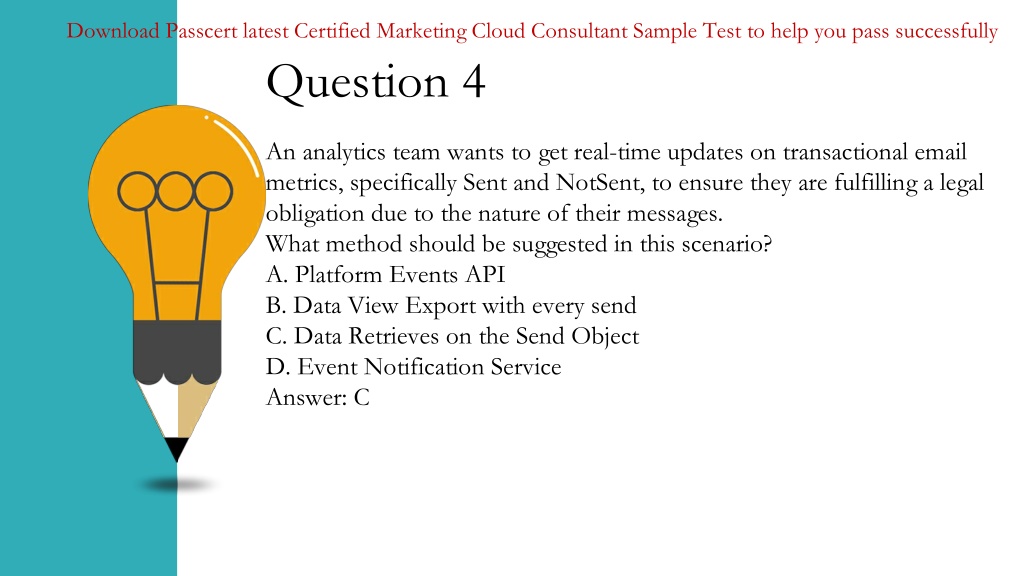 Download Passcert latest Certified Marketing Cloud Consultant Sample Test to help you pass successfully

Question 4

An analytics team wants to get real-time updates on transactional email metrics, specifically Sent and NotSent, to ensure they are fulfilling a legal obligation due to the nature of their messages.
What method should be suggested in this scenario?
A. Platform Events API
B. Data View Export with every send
C. Data Retrieves on the Send Object
D. Event Notification Service
Answer: C